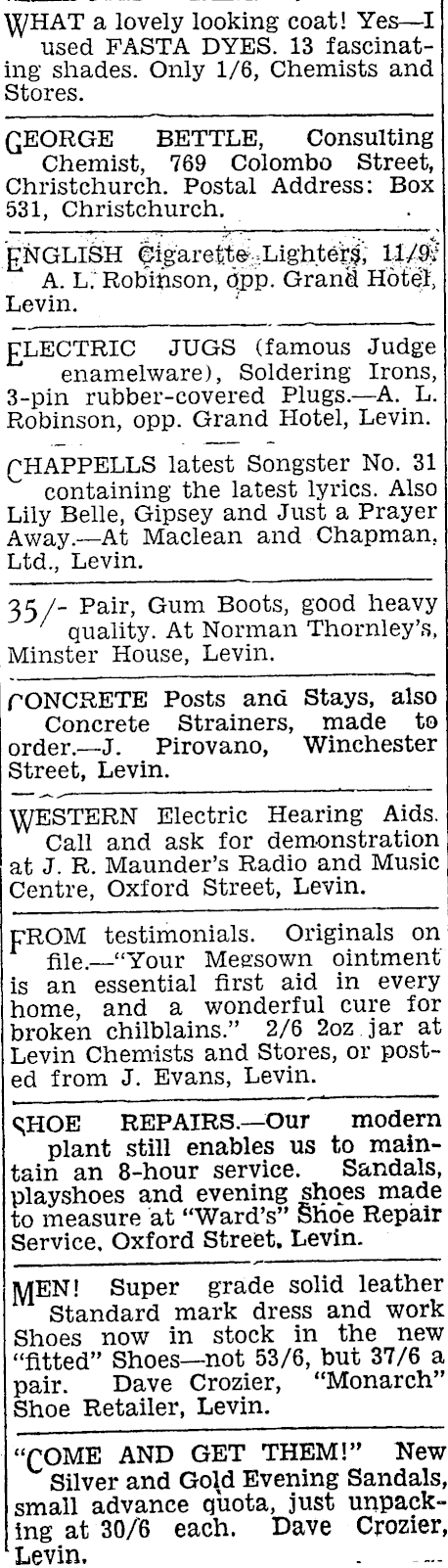 WHAT a lovely looking coat! Yes—I used FASTA DYES. 13 fascinating shades. Only 1/6, Chemists and Stores.

GEORGE BETTLE, Consulting Chemist, 769 Colombo Street, Christchurch. Postal Address: Box 531, Christchurch.

ENGLISH Cigarette Lighters, 11/9. A. L. Robinson, opp. Grand Hotel, Levin.

ELECTRIC JUGS (famous Judge enamelware), Soldering Irons, 3-pin rubber-covered Plugs.—A. L. Robinson, opp. Grand Hotel, Levin.

CHAPPELLS latest Songster No. 31 containing the latest lyrics. Also Lily Belle, Gipsey and Just a Prayer Away.—At Maclean and Chapman, Ltd., Levin.

35/- Pair, Gum Boots, good heavy quality. At Norman Thornley's, Minster House, Levin.

CONCRETE Posts and Stays, also Concrete Strainers, made to order.—J. Pirovano, Winchester Street, Levin.

WESTERN Electric Hearing Aids. Call and ask for demonstration at J. R. Maunder's Radio and Music Centre, Oxford Street, Levin.

FROM testimonials. Originals on file.—"Your Megsown ointment is an essential first aid in every home, and a wonderful cure for broken chilblains." 2/6 2oz jar at Levin Chemists and Stores, or posted from J. Evans, Levin.

SHOE REPAIRS.—Our modern plant still enables us to maintain an 8-hour service. Sandals, playshoes and evening shoes made to measure at "Ward's" Shoe Repair Service, Oxford Street, Levin.

MEN! Super grade solid leather Standard mark dress and work Shoes now in stock in the new "fitted" Shoes—not 53/6, but 37/6 a pair. Dave Crozier, "Monarch" Shoe Retailer, Levin.

"COME AND GET THEM!" New Silver and Gold Evening Sandals, small advance quota, just unpacking at 30/6 each. Dave Crozier, Levin.